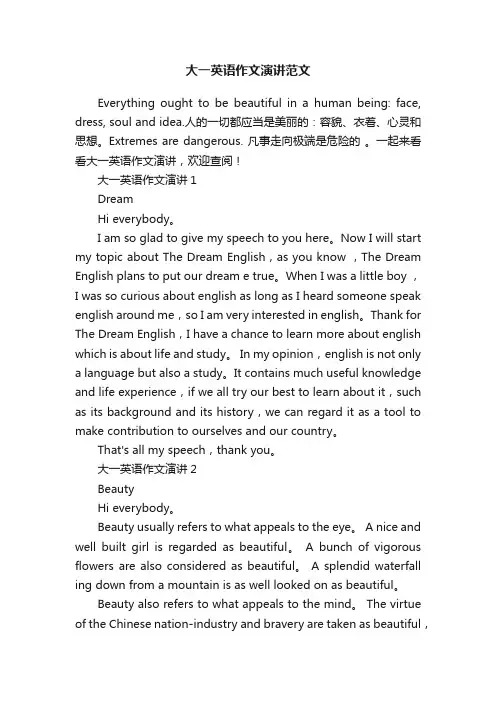 大一英语作文演讲范文

Everything ought to be beautiful in a human being: face, dress, soul and idea.人的一切都应当是美丽的：容貌、衣着、心灵和思想。Extremes are dangerous. 凡事走向极端是危险的 。一起来看看大一英语作文演讲，欢迎查阅！

大一英语作文演讲 1

Dream

Hi everybody。

I am so glad to give my speech to you here。Now I will start my topic about The Dream English，as you know ，The Dream English plans to put our dream e true。When I was a little boy ，I was so curious about english as long as I heard someone speak english around me，so I am very interested in english。Thank for The Dream English，I have a chance to learn more about english which is about life and study。 In my opinion，english is not only a language but also a study。It contains much useful knowledge and life experience，if we all try our best to learn about it，such as its background and its history，we can regard it as a tool to make contribution to ourselves and our country。

That's all my speech，thank you。

大一英语作文演讲 2

Beauty

Hi everybody。

Beauty usually refers to what appeals to the eye。 A nice and well built girl is regarded as beautiful。 A bunch of vigorous flowers are also considered as beautiful。 A splendid waterfall ing down from a mountain is as well looked on as beautiful。

Beauty also refers to what appeals to the mind。 The virtue of the Chinese nation-industry and bravery are taken as beautiful，